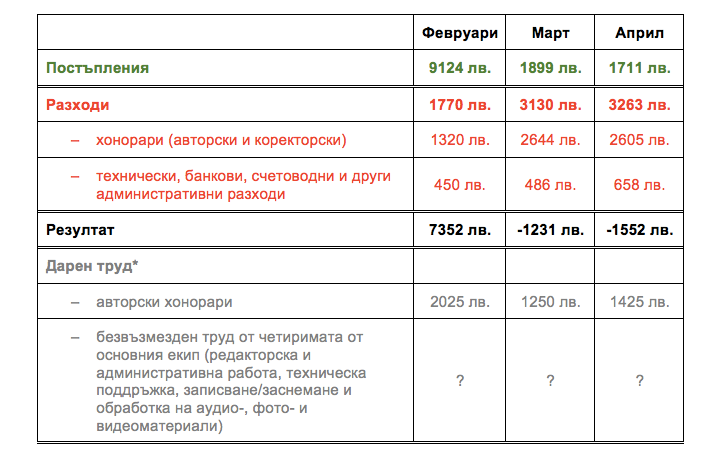 |  | Февруари | Март | Април |
|---|---|---|---|
| Постъпления | 9124 лв. | 1899 лв. | 1711 лв. |
| Разходи | 1770 лв. | 3130 лв. | 3263 лв. |
| – хонорари (авторски и коректорски) | 1320 лв. | 2644 лв. | 2605 лв. |
| – технически, банкови, счетоводни и други административни разходи | 450 лв. | 486 лв. | 658 лв. |
| Резултат | 7352 лв. | -1231 лв. | -1552 лв. |
| Дарен труд* |  |  |  |
| – авторски хонорари | 2025 лв. | 1250 лв. | 1425 лв. |
| – безвъзмезден труд от четиримата от основния екип (редакторска и административна работа, техническа поддръжка, записване/заснемане и обработка на аудио-, фото- и видеоматериали) | ? | ? | ? |